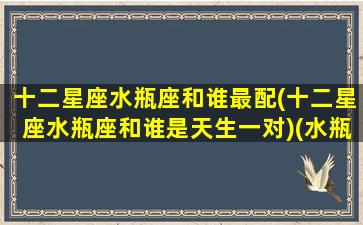 十二星座水瓶座和谁最配(十二星座水瓶座和谁是天生一对)(水瓶